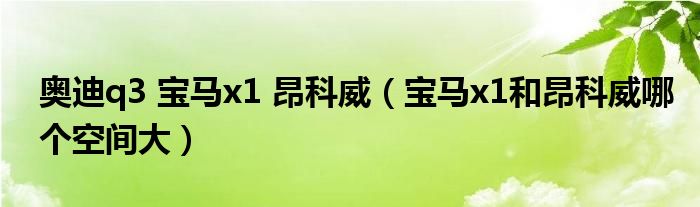 奥迪q3 宝马x1 昂科威（宝马x1和昂科威哪个空间大）